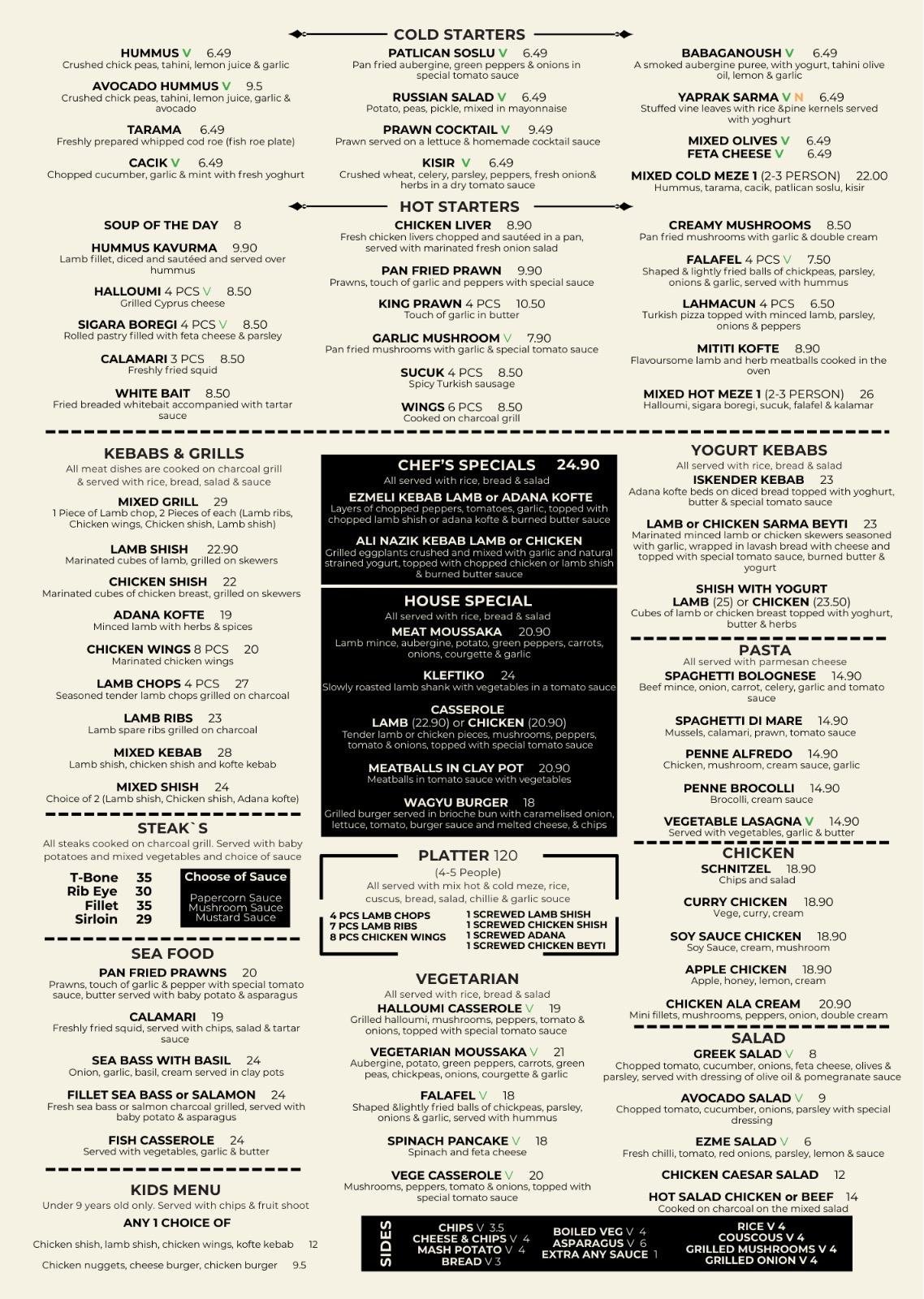 COLD STARTERS

HUMMUS V 6.49
Crushed chick peas, tahini, lemon juice & garlic

AVOCADO HUMMUS V 9.5
Crushed chick peas, tahini, lemon juice, garlic & avocado

TARAMA 6.49
Freshly prepared whipped cod roe (fish roe plate)

CACIK V 6.49
Chopped cucumber, garlic & mint with fresh yoghurt

PATLICAN SOSLU V 6.49
Pan fried aubergine, green peppers & onions in special tomato sauce

RUSSIAN SALAD V 6.49
Potato, peas, pickle, mixed in mayonnaise

PRAWN COCKTAIL V 9.49
Prawn served on a lettuce & homemade cocktail sauce

KISIR V 6.49
Crushed wheat, celery, parsley, peppers, fresh onion& herbs in a dry tomato sauce

BABAGANOUSH V 6.49
A smoked aubergine puree, with yogurt, tahini olive oil, lemon & garlic

YAPRAK SARMA V N 6.49
Stuffed vine leaves with rice &pine kernels served with yoghurt

MIXED OLIVES V 6.49
FETA CHEESE V 6.49

MIXED COLD MEZE 1 (2-3 PERSON) 22.00
Hummus, tarama, cacik, patlican soslu, kisir

HOT STARTERS

SOUP OF THE DAY 8

HUMMUS KAVURMA 9.90
Lamb fillet, diced and sautéed and served over hummus

HALLOUMI 4 PCS V 8.50
Grilled Cyprus cheese

SIGARA BOREGI 4 PCS V 8.50
Rolled pastry filled with feta cheese & parsley

CALAMARI 3 PCS 8.50
Freshly fried squid

WHITE BAIT 8.50
Fried breaded whitebait accompanied with tartar sauce

CHICKEN LIVER 8.90
Fresh chicken livers chopped and sautéed in a pan, served with marinated fresh onion salad

PAN FRIED PRAWN 9.90
Prawns, touch of garlic and peppers with special sauce

KING PRAWN 4 PCS 10.50
Touch of garlic in butter

GARLIC MUSHROOM V 7.90
Pan fried mushrooms with garlic & special tomato sauce

SUCUK 4 PCS 8.50
Spicy Turkish sausage

WINGS 6 PCS 8.50
Cooked on charcoal grill

CREAMY MUSHROOMS 8.50
Pan fried mushrooms with garlic & double cream

FALAFEL 4 PCS V 7.50
Shaped & lightly fried balls of chickpeas, parsley, onions & garlic, served with hummus

LAHMACUN 4 PCS 6.50
Turkish pizza topped with minced lamb, parsley, onions & peppers

MITITI KOFTE 8.90
Flavoursome lamb and herb meatballs cooked in the oven

MIXED HOT MEZE 1 (2-3 PERSON) 26
Halloumi, sigara boregi, sucuk, falafel & kalamar

KEBABS & GRILLS
All meat dishes are cooked on charcoal grill & served with rice, bread, salad & sauce

MIXED GRILL 29
1 Piece of Lamb chop, 2 Pieces of each (Lamb ribs, Chicken wings, Chicken shish, Lamb shish)

LAMB SHISH 22.90
Marinated cubes of lamb, grilled on skewers

CHICKEN SHISH 22
Marinated cubes of chicken breast, grilled on skewers

ADANA KOFTE 19
Minced lamb with herbs & spices

CHICKEN WINGS 8 PCS 20
Marinated chicken wings

LAMB CHOPS 4 PCS 27
Seasoned tender lamb chops grilled on charcoal

LAMB RIBS 23
Lamb spare ribs grilled on charcoal

MIXED KEBAB 28
Lamb shish, chicken shish and kofte kebab

MIXED SHISH 24
Choice of 2 (Lamb shish, Chicken shish, Adana kofte)

STEAK`S
All steaks cooked on charcoal grill. Served with baby potatoes and mixed vegetables and choice of sauce

T-Bone 35
Rib Eye 30
Fillet 35
Sirloin 29

Choose of Sauce
Papercorn Sauce
Mushroom Sauce
Mustard Sauce

SEA FOOD

PAN FRIED PRAWNS 20
Prawns, touch of garlic & pepper with special tomato sauce, butter served with baby potato & asparagus

CALAMARI 19
Freshly fried squid, served with chips, salad & tartar sauce

SEA BASS WITH BASIL 24
Onion, garlic, basil, cream served in clay pots

FILLET SEA BASS or SALAMON 24
Fresh sea bass or salmon charcoal grilled, served with baby potato & asparagus

FISH CASSEROLE 24
Served with vegetables, garlic & butter

KIDS MENU
Under 9 years old only. Served with chips & fruit shoot
ANY 1 CHOICE OF
Chicken shish, lamb shish, chicken wings, kofte kebab 12
Chicken nuggets, cheese burger, chicken burger 9.5

CHEF'S SPECIALS 24.90
All served with rice, bread & salad

EZMELI KEBAB LAMB or ADANA KOFTE
Layers of chopped peppers, tomatoes, garlic, topped with chopped lamb shish or adana kofte & burned butter sauce

ALI NAZIK KEBAB LAMB or CHICKEN
Grilled eggplants crushed and mixed with garlic and natural strained yogurt, topped with chopped chicken or lamb shish & burned butter sauce

HOUSE SPECIAL
All served with rice, bread & salad

MEAT MOUSSAKA 20.90
Lamb mince, aubergine, potato, green peppers, carrots, onions, courgette & garlic

KLEFTIKO 24
Slowly roasted lamb shank with vegetables in a tomato sauce

CASSEROLE
LAMB (22.90) or CHICKEN (20.90)
Tender lamb or chicken pieces, mushrooms, peppers, tomato & onions, topped with special tomato sauce

MEATBALLS IN CLAY POT 20.90
Meatballs in tomato sauce with vegetables

WAGYU BURGER 18
Grilled burger served in brioche bun with caramelised onion, lettuce, tomato, burger sauce and melted cheese, & chips

PLATTER 120
(4-5 People)
All served with mix hot & cold meze, rice, cuscus, bread, salad, chillie & garlic souce

4 PCS LAMB CHOPS
7 PCS LAMB RIBS
8 PCS CHICKEN WINGS

1 SCREWED LAMB SHISH
1 SCREWED CHICKEN SHISH
1 SCREWED ADANA
1 SCREWED CHICKEN BEYTI

VEGETARIAN
All served with rice, bread & salad

HALLOUMI CASSEROLE V 19
Grilled halloumi, mushrooms, peppers, tomato & onions, topped with special tomato sauce

VEGETARIAN MOUSSAKA V 21
Aubergine, potato, green peppers, carrots, green peas, chickpeas, onions, courgette & garlic

FALAFEL V 18
Shaped &lightly fried balls of chickpeas, parsley, onions & garlic, served with hummus

SPINACH PANCAKE V 18
Spinach and feta cheese

VEGE CASSEROLE V 20
Mushrooms, peppers, tomato & onions, topped with special tomato sauce

YOGURT KEBABS
All served with rice, bread & salad

ISKENDER KEBAB 23
Adana kofte beds on diced bread topped with yoghurt, butter & special tomato sauce

LAMB or CHICKEN SARMA BEYTI 23
Marinated minced lamb or chicken skewers seasoned with garlic, wrapped in lavash bread with cheese and topped with special tomato sauce, burned butter & yogurt

SHISH WITH YOGURT
LAMB (25) or CHICKEN (23.50)
Cubes of lamb or chicken breast topped with yoghurt, butter & herbs

PASTA
All served with parmesan cheese

SPAGHETTI BOLOGNESE 14.90
Beef mince, onion, carrot, celery, garlic and tomato sauce

SPAGHETTI DI MARE 14.90
Mussels, calamari, prawn, tomato sauce

PENNE ALFREDO 14.90
Chicken, mushroom, cream sauce, garlic

PENNE BROCOLLI 14.90
Brocolli, cream sauce

VEGETABLE LASAGNA V 14.90
Served with vegetables, garlic & butter

CHICKEN

SCHNITZEL 18.90
Chips and salad

CURRY CHICKEN 18.90
Vege, curry, cream

SOY SAUCE CHICKEN 18.90
Soy Sauce, cream, mushroom

APPLE CHICKEN 18.90
Apple, honey, lemon, cream

CHICKEN ALA CREAM 20.90
Mini fillets, mushrooms, peppers, onion, double cream

SALAD

GREEK SALAD V 8
Chopped tomato, cucumber, onions, feta cheese, olives & parsley, served with dressing of olive oil & pomegranate sauce

AVOCADO SALAD V 9
Chopped tomato, cucumber, onions, parsley with special dressing

EZME SALAD V 6
Fresh chilli, tomato, red onions, parsley, lemon & sauce

CHICKEN CAESAR SALAD 12

HOT SALAD CHICKEN or BEEF 14
Cooked on charcoal on the mixed salad

SIDES
CHIPS V 3.5
CHEESE & CHIPS V 4
MASH POTATO V 4
BREAD V 3

BOILED VEG V 4
ASPARAGUS V 6
EXTRA ANY SAUCE 1

RICE V 4
COUSCOUS V 4
GRILLED MUSHROOMS V 4
GRILLED ONION V 4